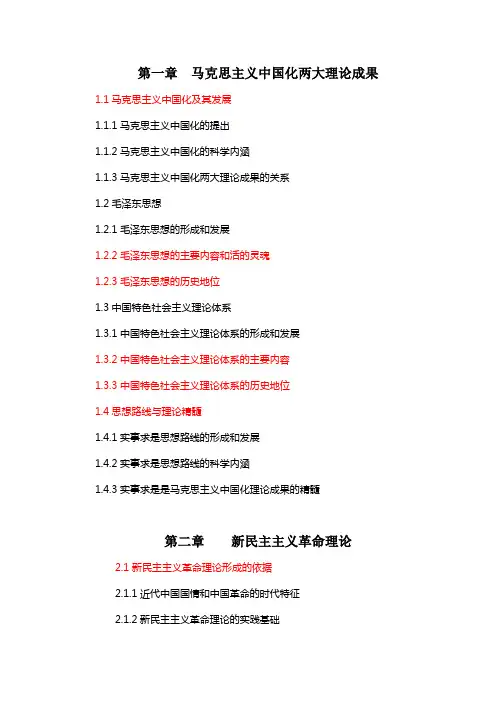 第一章　马克思主义中国化两大理论成果

1.1 马克思主义中国化及其发展

1.1.1 马克思主义中国化的提出

1.1.2 马克思主义中国化的科学内涵

1.1.3 马克思主义中国化两大理论成果的关系

1.2 毛泽东思想

1.2.1 毛泽东思想的形成和发展

1.2.2 毛泽东思想的主要内容和活的灵魂

1.2.3 毛泽东思想的历史地位

1.3 中国特色社会主义理论体系

1.3.1 中国特色社会主义理论体系的形成和发展

1.3.2 中国特色社会主义理论体系的主要内容

1.3.3 中国特色社会主义理论体系的历史地位

1.4 思想路线与理论精髓

1.4.1 实事求是思想路线的形成和发展

1.4.2 实事求是思想路线的科学内涵

1.4.3 实事求是是马克思主义中国化理论成果的精髓

第二章　　新民主主义革命理论

2.1 新民主主义革命理论形成的依据

2.1.1 近代中国国情和中国革命的时代特征

2.1.2 新民主主义革命理论的实践基础